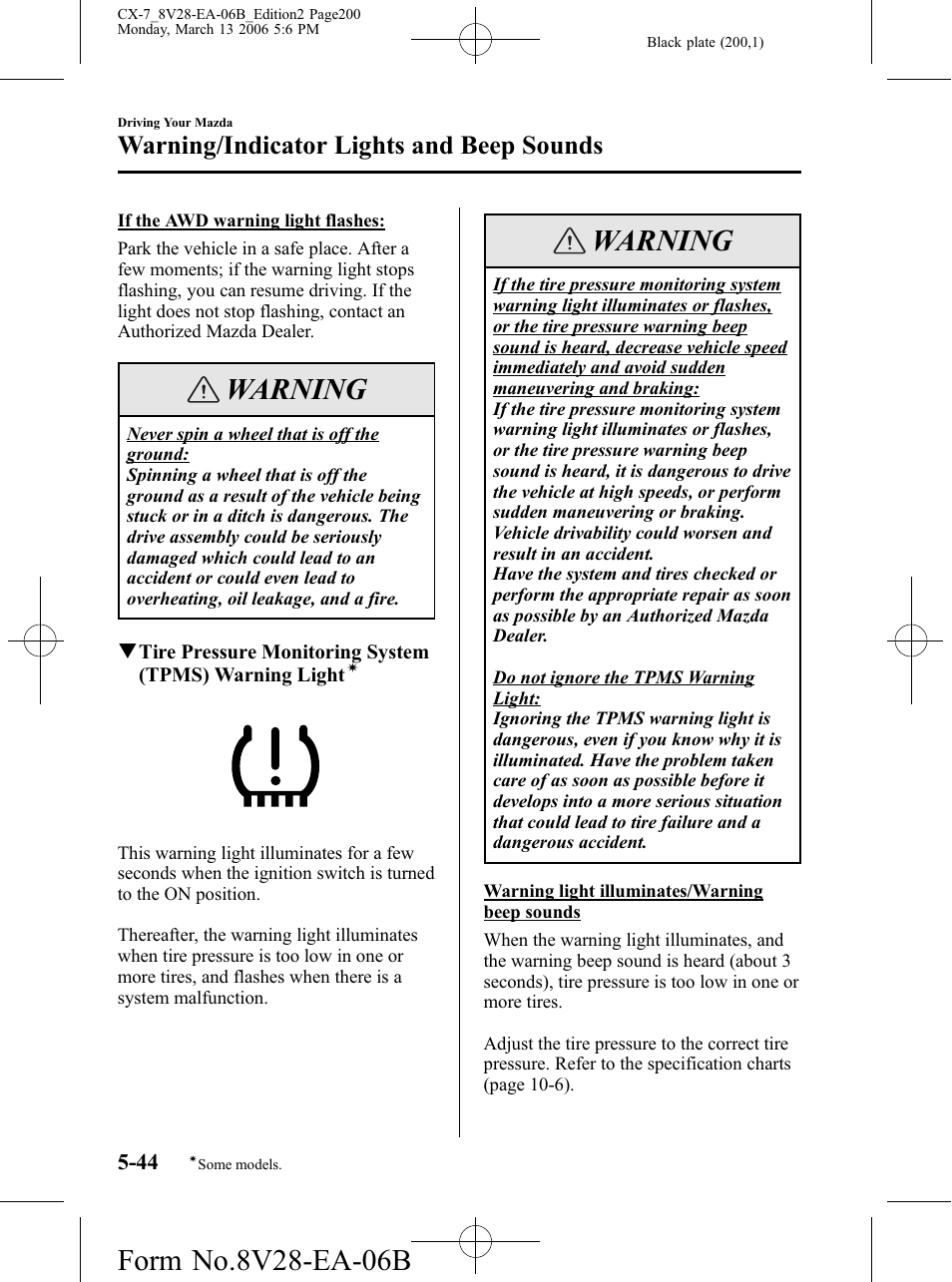 CX-7_8V28-EA-06B_Edition2 Page200
Monday, March 13 2006 5:6 PM

Black plate (200,1)

Driving Your Mazda

Warning/Indicator Lights and Beep Sounds

If the AWD warning light flashes:

Park the vehicle in a safe place. After a few moments; if the warning light stops flashing, you can resume driving. If the light does not stop flashing, contact an Authorized Mazda Dealer.

WARNING

Never spin a wheel that is off the ground:
Spinning a wheel that is off the ground as a result of the vehicle being stuck or in a ditch is dangerous. The drive assembly could be seriously damaged which could lead to an accident or could even lead to overheating, oil leakage, and a fire.

▼Tire Pressure Monitoring System (TPMS) Warning Light*

This warning light illuminates for a few seconds when the ignition switch is turned to the ON position.

Thereafter, the warning light illuminates when tire pressure is too low in one or more tires, and flashes when there is a system malfunction.

WARNING

If the tire pressure monitoring system warning light illuminates or flashes, or the tire pressure warning beep sound is heard, decrease vehicle speed immediately and avoid sudden maneuvering and braking:
If the tire pressure monitoring system warning light illuminates or flashes, or the tire pressure warning beep sound is heard, it is dangerous to drive the vehicle at high speeds, or perform sudden maneuvering or braking. Vehicle drivability could worsen and result in an accident.
Have the system and tires checked or perform the appropriate repair as soon as possible by an Authorized Mazda Dealer.

Do not ignore the TPMS Warning Light:
Ignoring the TPMS warning light is dangerous, even if you know why it is illuminated. Have the problem taken care of as soon as possible before it develops into a more serious situation that could lead to tire failure and a dangerous accident.

Warning light illuminates/Warning beep sounds

When the warning light illuminates, and the warning beep sound is heard (about 3 seconds), tire pressure is too low in one or more tires.

Adjust the tire pressure to the correct tire pressure. Refer to the specification charts (page 10-6).

5-44 *Some models.

Form No.8V28-EA-06B